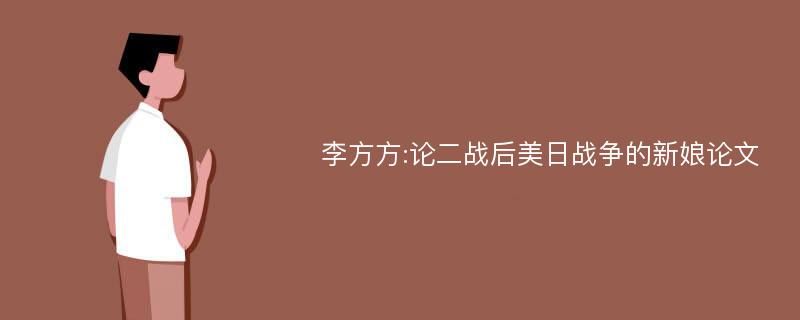 李方方:论二战后美日战争的新娘论文